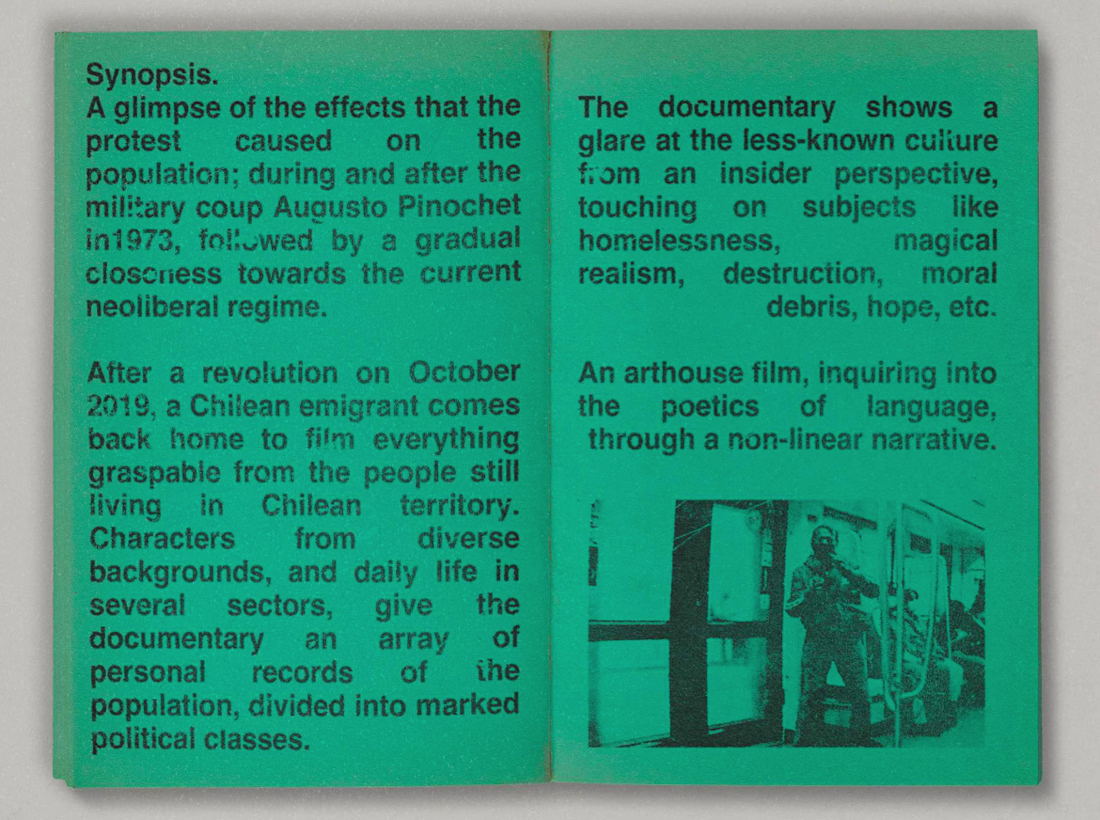 Synopsis.
A glimpse of the effects that the protest caused on the population; during and after the military coup Augusto Pinochet in1973, followed by a gradual closeness towards the current neoliberal regime.

After a revolution on October 2019, a Chilean emigrant comes back home to film everything graspable from the people still living in Chilean territory. Characters from diverse backgrounds, and daily life in several sectors, give the documentary an array of personal records of the population, divided into marked political classes.

The documentary shows a glare at the less-known culture from an insider perspective, touching on subjects like homelessness, magical realism, destruction, moral debris, hope, etc.

An arthouse film, inquiring into the poetics of language, through a non-linear narrative.